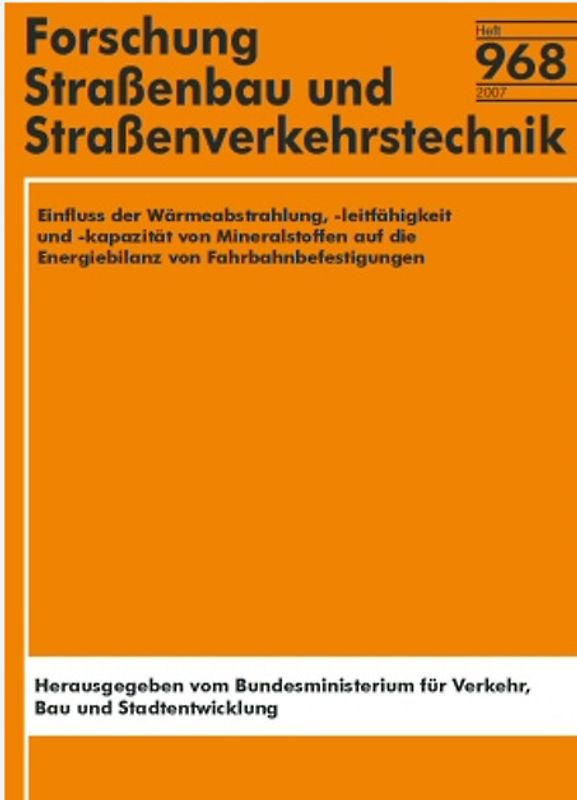 Forschung
Straßenbau und
Straßenverkehrstechnik

Heft
968
2007

Einfluss der Wärmeabstrahlung, -leitfähigkeit und -kapazität von Mineralstoffen auf die Energiebilanz von Fahrbahnbefestigungen

Herausgegeben vom Bundesministerium für Verkehr, Bau und Stadtentwicklung